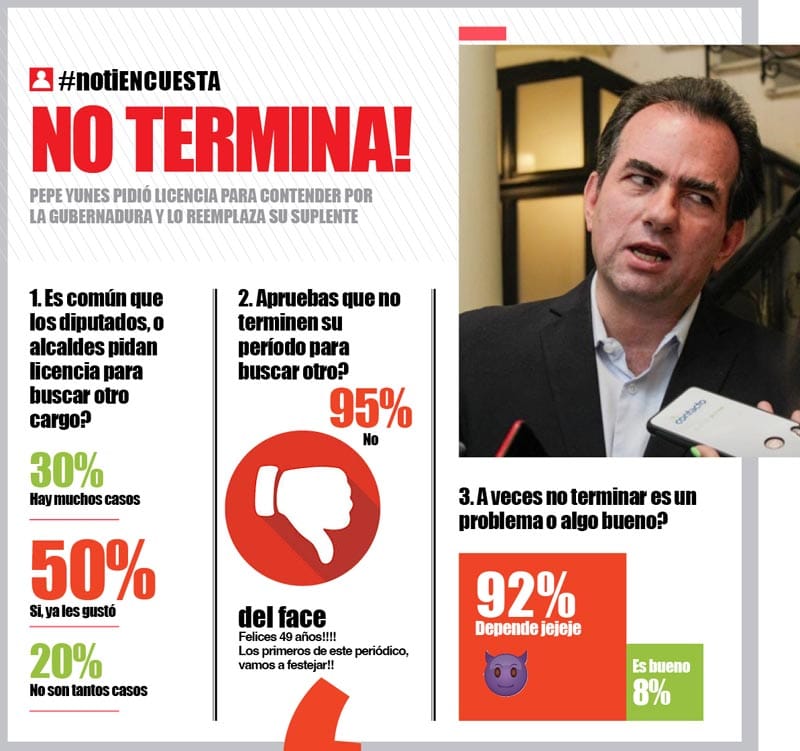 #notiENCUESTA

NO TERMINA!

PEPE YUNES PIDIÓ LICENCIA PARA CONTENDER POR LA GUBERNADURA Y LO REEMPLAZA SU SUPLENTE

1. Es común que los diputados, o alcaldes pidan licencia para buscar otro cargo?

30%
Hay muchos casos

50%
Si, ya les gustó

20%
No son tantos casos

2. Apruebas que no terminen su período para buscar otro?

95%
No

del face
Felices 49 años!!!!
Los primeros de este periódico, vamos a festejar!!

contacto

3. A veces no terminar es un problema o algo bueno?

92%
Depende jejeje

Es bueno
8%